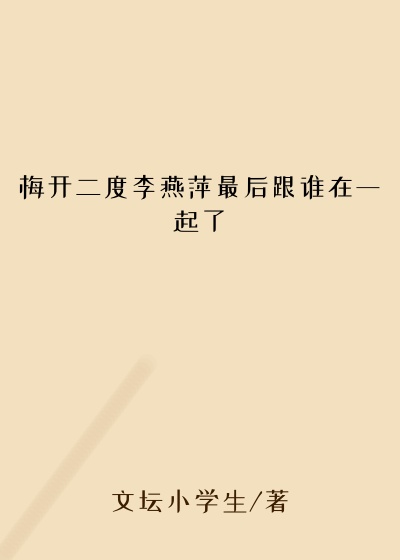 梅开二度李燕萍最后跟谁在一起了

文坛小学生/著